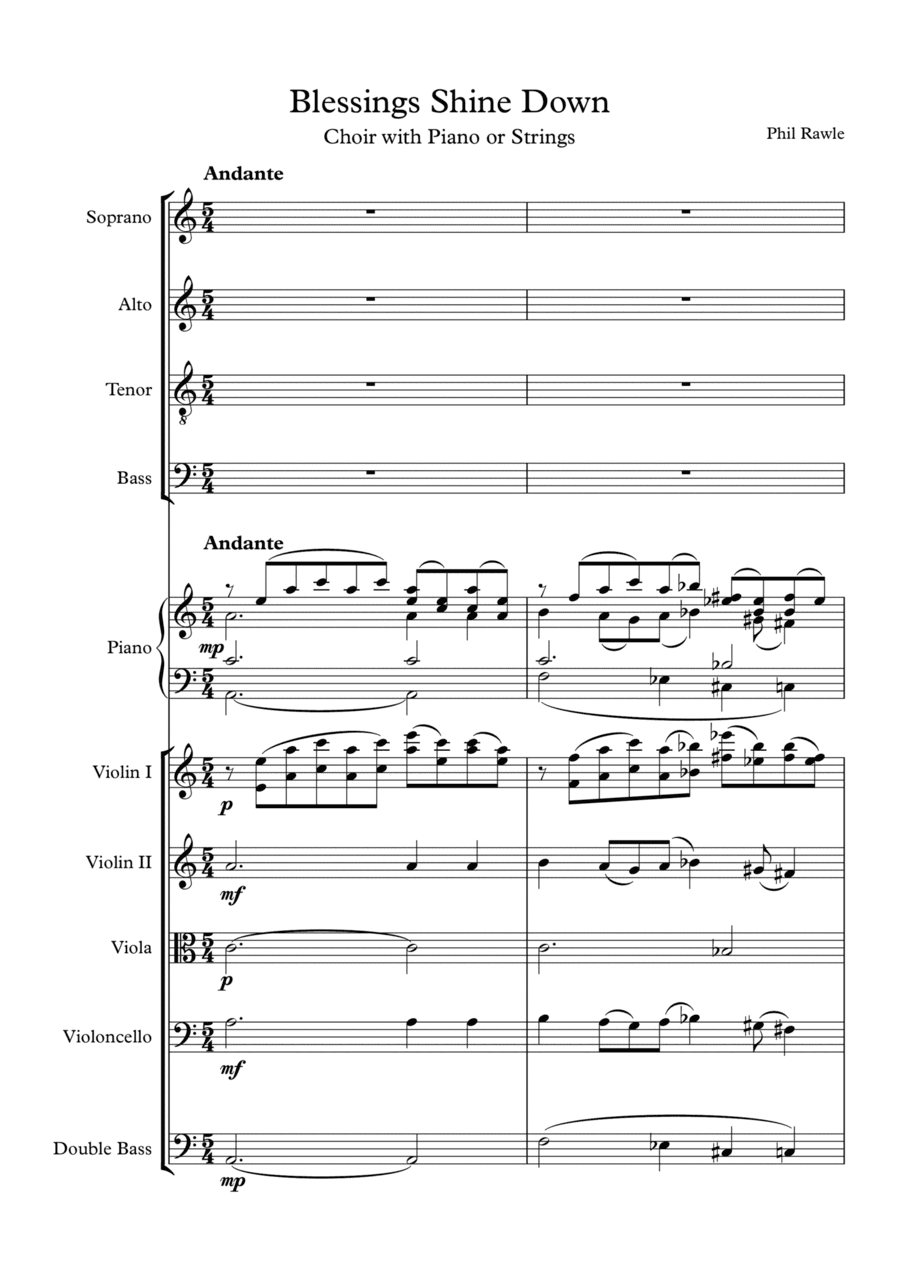 Blessings Shine Down

Choir with Piano or Strings

Phil Rawle

Andante

Soprano

Alto

Tenor

Bass

Andante

Piano

mp

Violin I

p

Violin II

mf

Viola

p

Violoncello

mf

Double Bass

mp